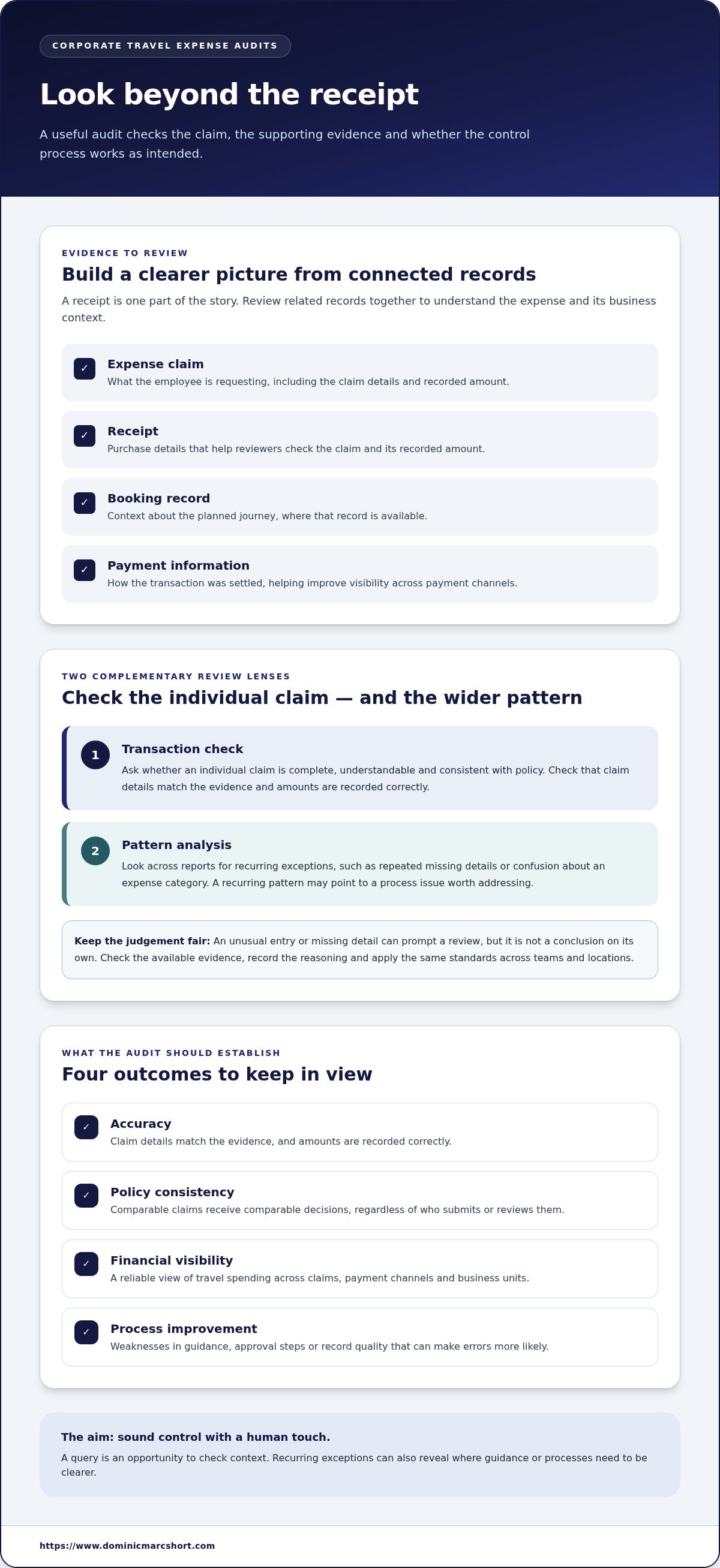 CORPORATE TRAVEL EXPENSE AUDITS

Look beyond the receipt

A useful audit checks the claim, the supporting evidence and whether the control process works as intended.

EVIDENCE TO REVIEW

Build a clearer picture from connected records

A receipt is one part of the story. Review related records together to understand the expense and its business context.

✓ Expense claim
What the employee is requesting, including the claim details and recorded amount.

✓ Receipt
Purchase details that help reviewers check the claim and its recorded amount.

✓ Booking record
Context about the planned journey, where that record is available.

✓ Payment information
How the transaction was settled, helping improve visibility across payment channels.

TWO COMPLEMENTARY REVIEW LENSES

Check the individual claim — and the wider pattern

1 Transaction check
Ask whether an individual claim is complete, understandable and consistent with policy. Check that claim details match the evidence and amounts are recorded correctly.

2 Pattern analysis
Look across reports for recurring exceptions, such as repeated missing details or confusion about an expense category. A recurring pattern may point to a process issue worth addressing.

Keep the judgement fair: An unusual entry or missing detail can prompt a review, but it is not a conclusion on its own. Check the available evidence, record the reasoning and apply the same standards across teams and locations.

WHAT THE AUDIT SHOULD ESTABLISH

Four outcomes to keep in view

✓ Accuracy
Claim details match the evidence, and amounts are recorded correctly.

✓ Policy consistency
Comparable claims receive comparable decisions, regardless of who submits or reviews them.

✓ Financial visibility
A reliable view of travel spending across claims, payment channels and business units.

✓ Process improvement
Weaknesses in guidance, approval steps or record quality that can make errors more likely.

The aim: sound control with a human touch.

A query is an opportunity to check context. Recurring exceptions can also reveal where guidance or processes need to be clearer.

https://www.dominicmarcshort.com